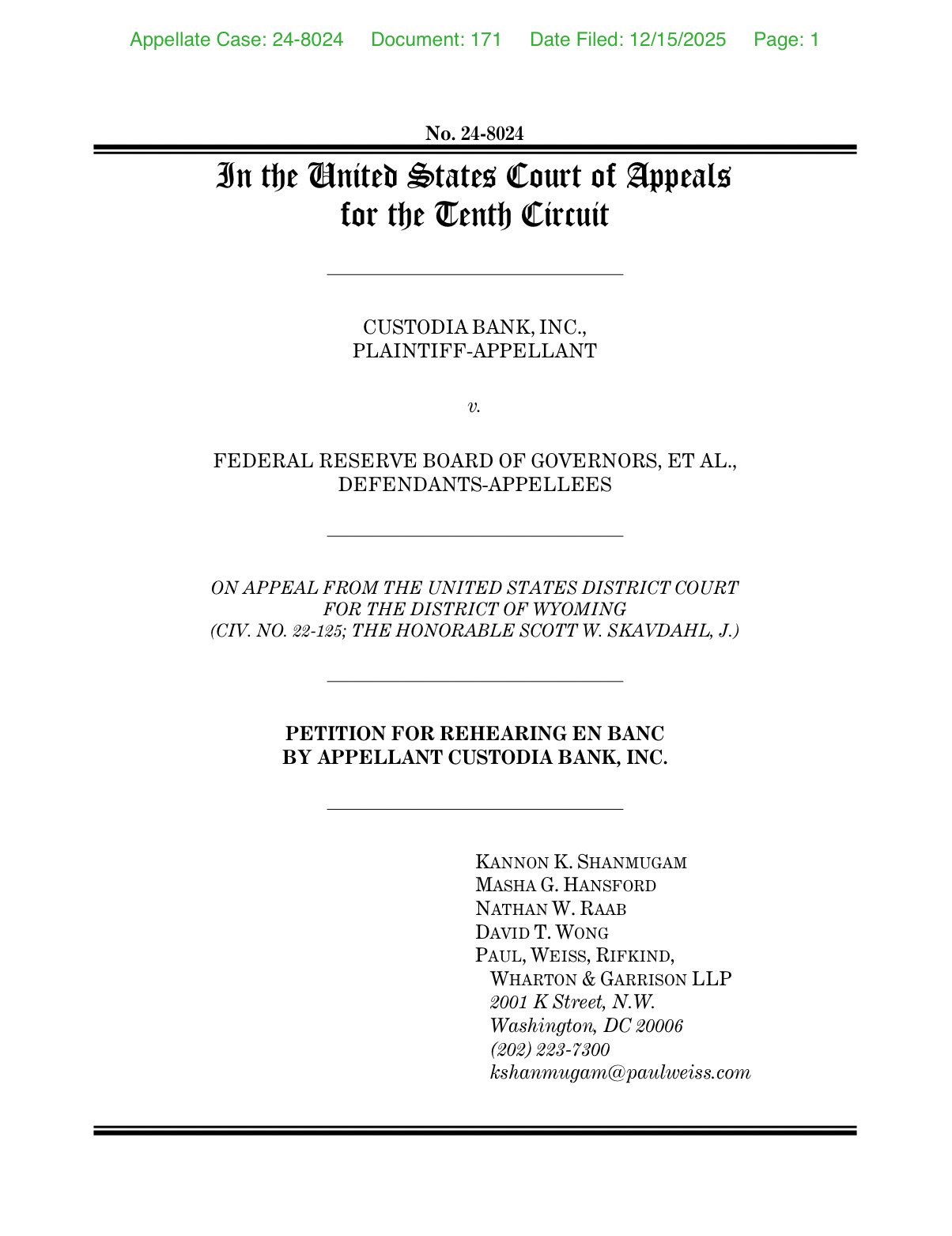 Appellate Case: 24-8024 Document: 171 Date Filed: 12/15/2025 Page: 1

No. 24-8024

In the United States Court of Appeals
for the Tenth Circuit

CUSTODIA BANK, INC.,
PLAINTIFF-APPELLANT

v.

FEDERAL RESERVE BOARD OF GOVERNORS, ET AL.,
DEFENDANTS-APPELLEES

ON APPEAL FROM THE UNITED STATES DISTRICT COURT
FOR THE DISTRICT OF WYOMING
(CIV. NO. 22-125; THE HONORABLE SCOTT W. SKAVDAHL, J.)

PETITION FOR REHEARING EN BANC
BY APPELLANT CUSTODIA BANK, INC.

KANNON K. SHANMUGAM
MASHA G. HANSFORD
NATHAN W. RAAB
DAVID T. WONG
PAUL, WEISS, RIFKIND,
WHARTON & GARRISON LLP
2001 K Street, N.W.
Washington, DC 20006
(202) 223-7300
kshanmugam@paulweiss.com